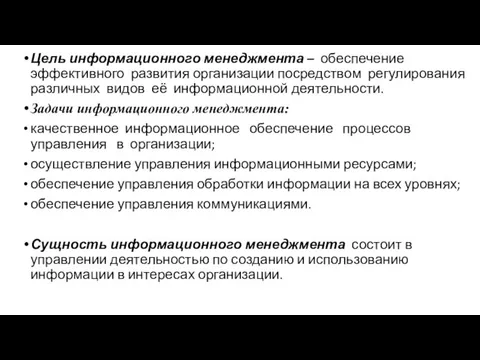 • Цель информационного менеджмента – обеспечение эффективного развития организации посредством регулирования различных видов её информационной деятельности.

• Задачи информационного менеджмента:

• качественное информационное обеспечение процессов управления в организации;

• осуществление управления информационными ресурсами;

• обеспечение управления обработки информации на всех уровнях;

• обеспечение управления коммуникациями.

• Сущность информационного менеджмента состоит в управлении деятельностью по созданию и использованию информации в интересах организации.